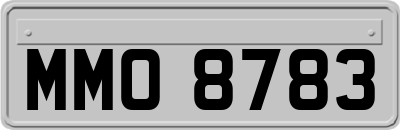 MMO 8783